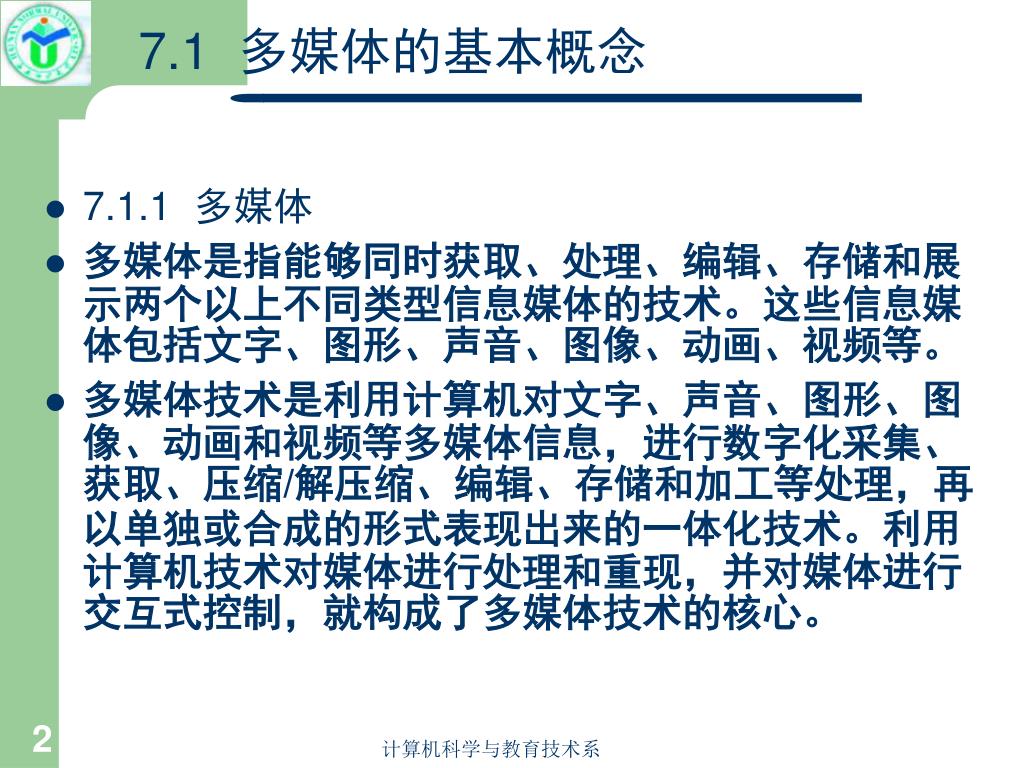 7.1 多媒体的基本概念

- 7.1.1 多媒体
- 多媒体是指能够同时获取、处理、编辑、存储和展示两个以上不同类型信息媒体的技术。这些信息媒体包括文字、图形、声音、图像、动画、视频等。
- 多媒体技术是利用计算机对文字、声音、图形、图像、动画和视频等多媒体信息，进行数字化采集、获取、压缩/解压缩、编辑、存储和加工等处理，再以单独或合成的形式表现出来的一体化技术。利用计算机技术对媒体进行处理和重现，并对媒体进行交互式控制，就构成了多媒体技术的核心。

2

计算机科学与教育技术系